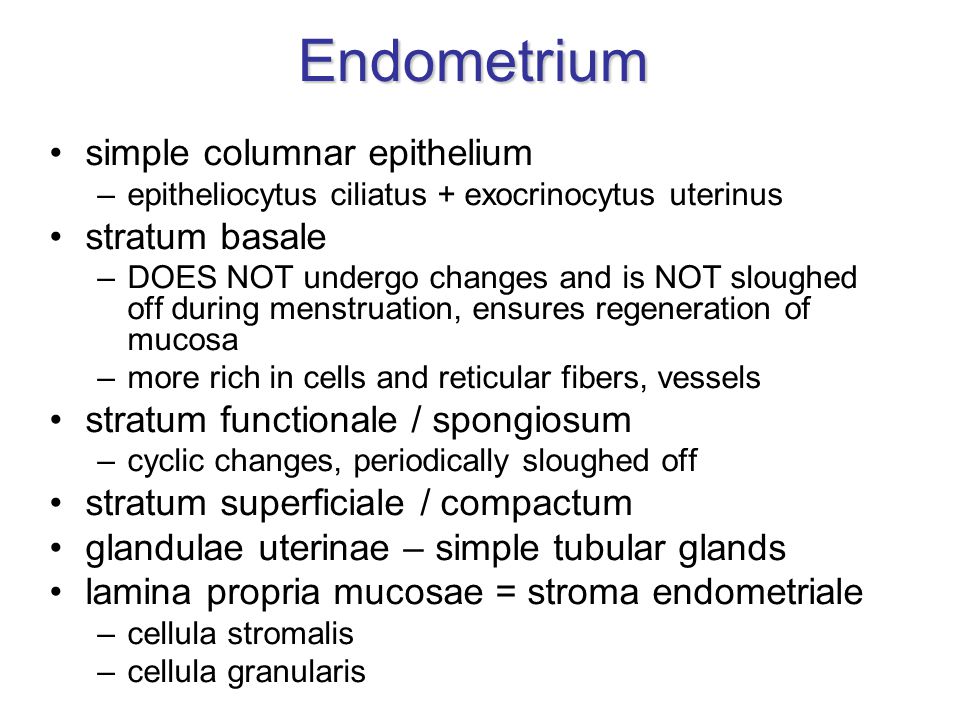 Endometrium

• simple columnar epithelium
  – epitheliocytus ciliatus + exocrinocytus uterinus
• stratum basale
  – DOES NOT undergo changes and is NOT sloughed off during menstruation, ensures regeneration of mucosa
  – more rich in cells and reticular fibers, vessels
• stratum functionale / spongiosum
  – cyclic changes, periodically sloughed off
• stratum superficiale / compactum
• glandulae uterinae – simple tubular glands
• lamina propria mucosae = stroma endometriale
  – cellula stromalis
  – cellula granularis